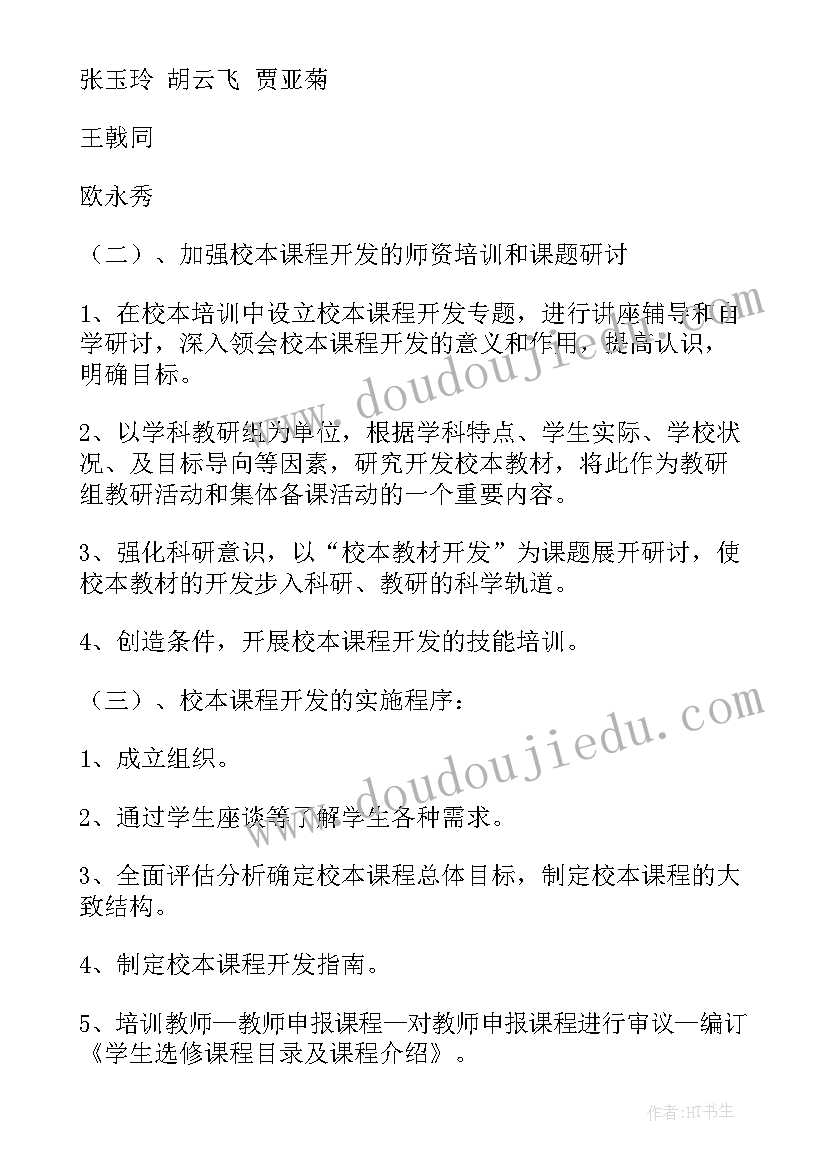 张玉玲 胡云飞 贾亚菊

王戟同

欧永秀

（二）、加强校本课程开发的师资培训和课题研讨

1、在校本培训中设立校本课程开发专题，进行讲座辅导和自学研讨，深入领会校本课程开发的意义和作用，提高认识，明确目标。

2、以学科教研组为单位，根据学科特点、学生实际、学校状况、及目标导向等因素，研究开发校本教材，将此作为教研组教研活动和集体备课活动的一个重要内容。

3、强化科研意识，以“校本教材开发”为课题展开研讨，使校本教材的开发步入科研、教研的科学轨道。

4、创造条件，开展校本课程开发的技能培训。

（三）、校本课程开发的实施程序：

1、成立组织。

2、通过学生座谈等了解学生各种需求。

3、全面评估分析确定校本课程总体目标，制定校本课程的大致结构。

4、制定校本课程开发指南。

5、培训教师—教师申报课程—对教师申报课程进行审议—编订《学生选修课程目录及课程介绍》。

www.doudoujiedu.com

www.doudoujiedu.com

作者:HT书生